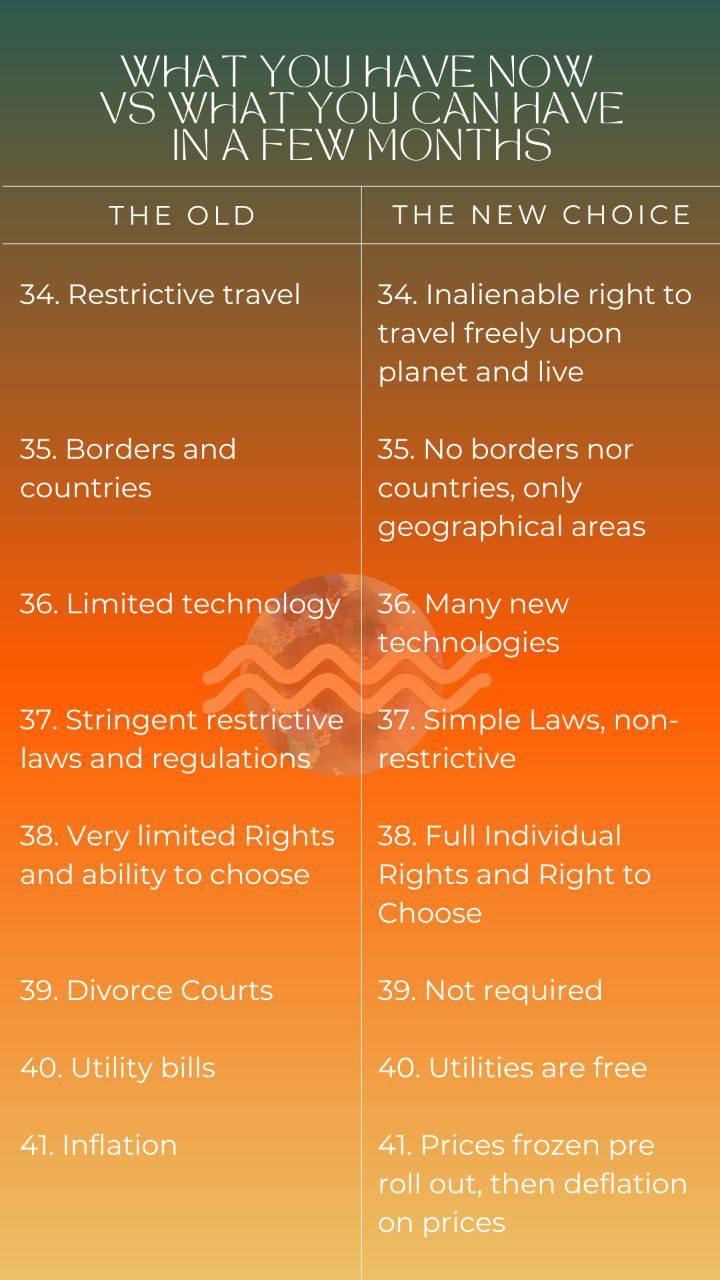 WHAT YOU HAVE NOW VS WHAT YOU CAN HAVE IN A FEW MONTHS

| THE OLD | THE NEW CHOICE |
|---|---|
| 34. Restrictive travel | 34. Inalienable right to travel freely upon planet and live |
| 35. Borders and countries | 35. No borders nor countries, only geographical areas |
| 36. Limited technology | 36. Many new technologies |
| 37. Stringent restrictive laws and regulations | 37. Simple Laws, non-restrictive |
| 38. Very limited Rights and ability to choose | 38. Full Individual Rights and Right to Choose |
| 39. Divorce Courts | 39. Not required |
| 40. Utility bills | 40. Utilities are free |
| 41. Inflation | 41. Prices frozen pre roll out, then deflation on prices |